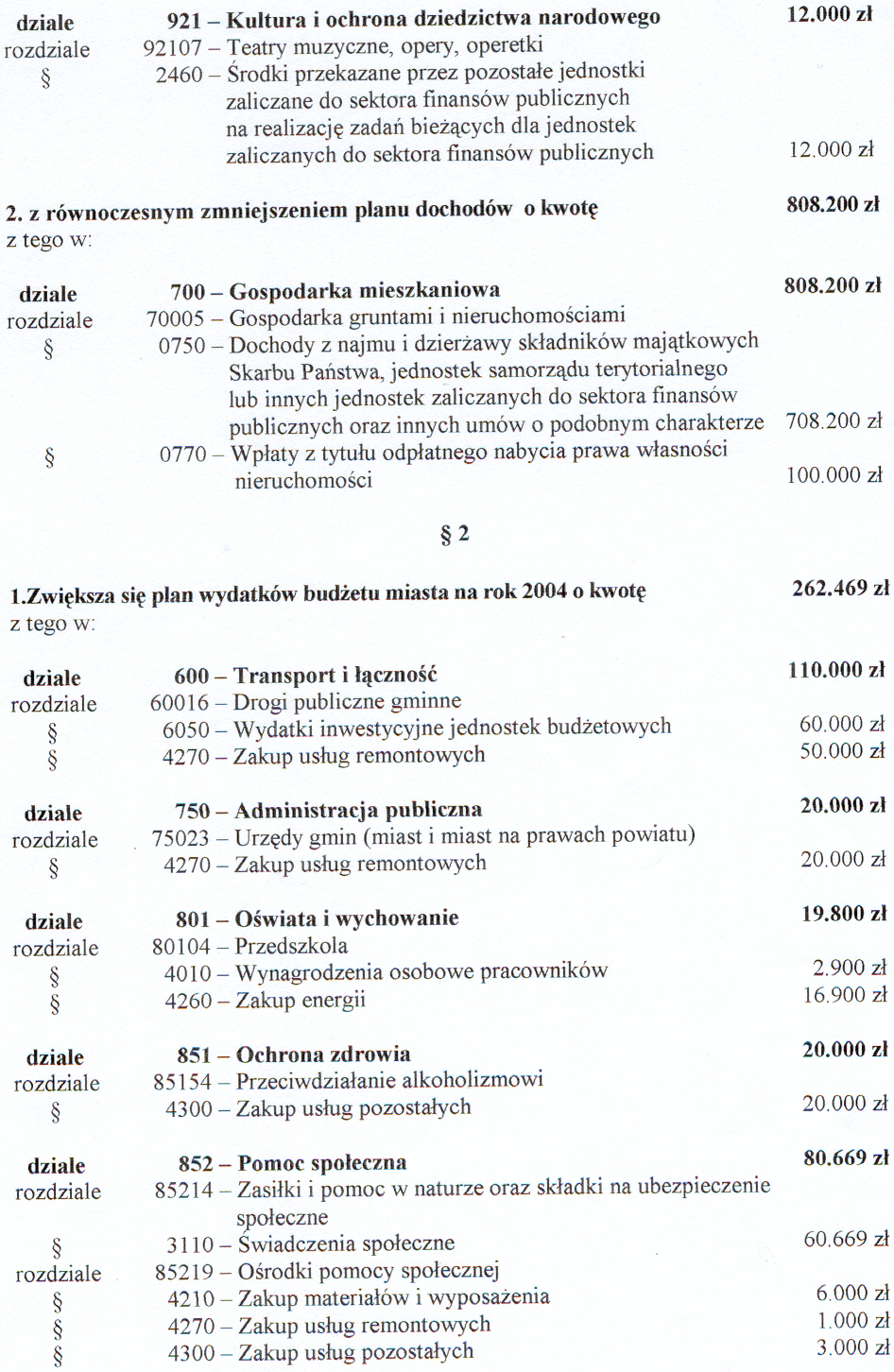 dziale 921 – Kultura i ochrona dziedzictwa narodowego 12.000 zł
rozdziale 92107 – Teatry muzyczne, opery, operetki
§ 2460 – Środki przekazane przez pozostałe jednostki zaliczane do sektora finansów publicznych na realizację zadań bieżących dla jednostek zaliczanych do sektora finansów publicznych 12.000 zł

2. z równoczesnym zmniejszeniem planu dochodów o kwotę 808.200 zł
z tego w:

dziale 700 – Gospodarka mieszkaniowa 808.200 zł
rozdziale 70005 – Gospodarka gruntami i nieruchomościami
§ 0750 – Dochody z najmu i dzierżawy składników majątkowych Skarbu Państwa, jednostek samorządu terytorialnego lub innych jednostek zaliczanych do sektora finansów publicznych oraz innych umów o podobnym charakterze 708.200 zł
§ 0770 – Wpłaty z tytułu odpłatnego nabycia prawa własności nieruchomości 100.000 zł

§ 2

1.Zwiększa się plan wydatków budżetu miasta na rok 2004 o kwotę 262.469 zł
z tego w:

dziale 600 – Transport i łączność 110.000 zł
rozdziale 60016 – Drogi publiczne gminne
§ 6050 – Wydatki inwestycyjne jednostek budżetowych 60.000 zł
§ 4270 – Zakup usług remontowych 50.000 zł

dziale 750 – Administracja publiczna 20.000 zł
rozdziale 75023 – Urzędy gmin (miast i miast na prawach powiatu)
§ 4270 – Zakup usług remontowych 20.000 zł

dziale 801 – Oświata i wychowanie 19.800 zł
rozdziale 80104 – Przedszkola
§ 4010 – Wynagrodzenia osobowe pracowników 2.900 zł
§ 4260 – Zakup energii 16.900 zł

dziale 851 – Ochrona zdrowia 20.000 zł
rozdziale 85154 – Przeciwdziałanie alkoholizmowi
§ 4300 – Zakup usług pozostałych 20.000 zł

dziale 852 – Pomoc społeczna 80.669 zł
rozdziale 85214 – Zasiłki i pomoc w naturze oraz składki na ubezpieczenie społeczne
§ 3110 – Świadczenia społeczne 60.669 zł
rozdziale 85219 – Ośrodki pomocy społecznej
§ 4210 – Zakup materiałów i wyposażenia 6.000 zł
§ 4270 – Zakup usług remontowych 1.000 zł
§ 4300 – Zakup usług pozostałych 3.000 zł